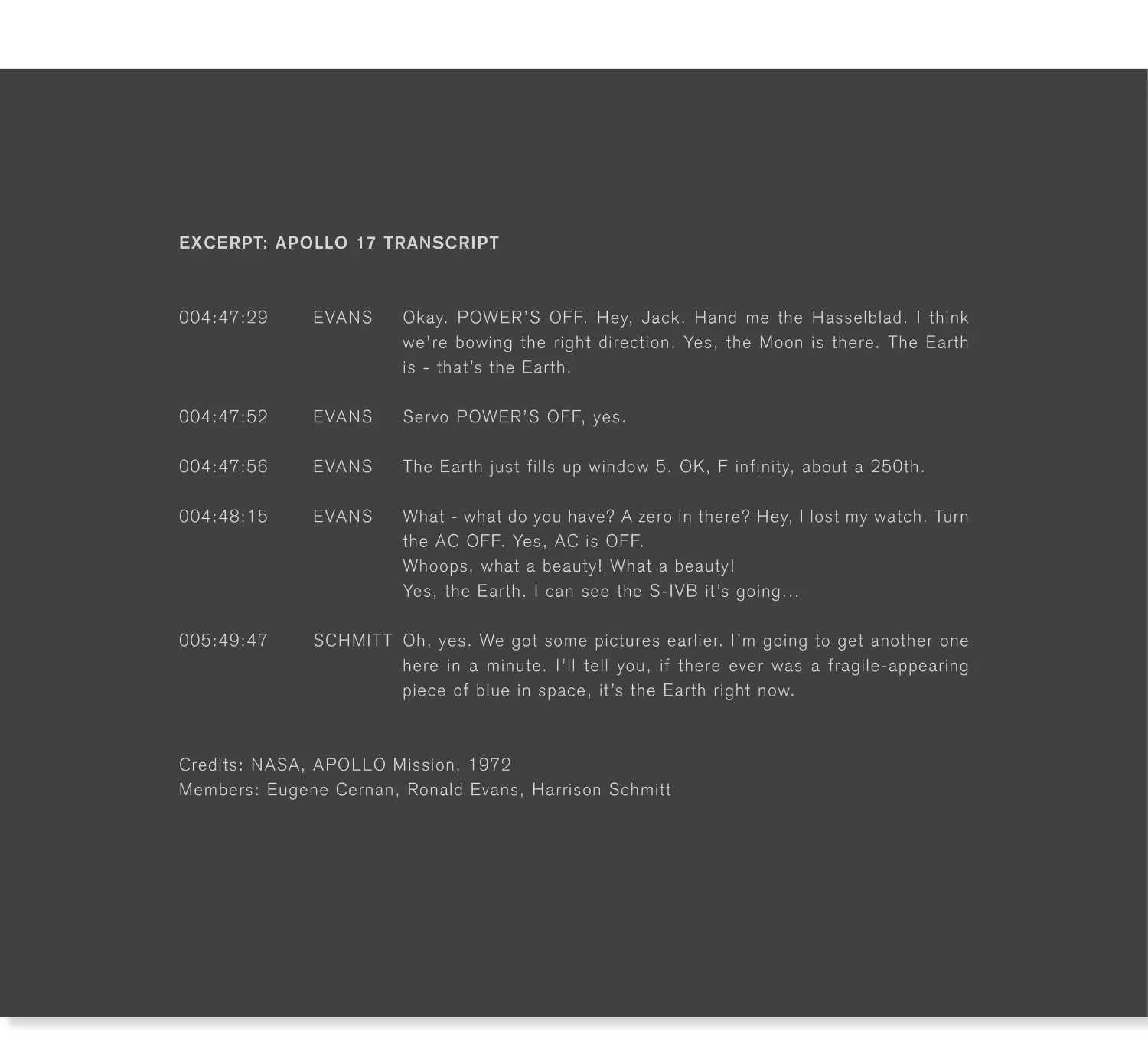 EXCERPT: APOLLO 17 TRANSCRIPT

004:47:29 EVANS Okay. POWER'S OFF. Hey, Jack. Hand me the Hasselblad. I think we're bowing the right direction. Yes, the Moon is there. The Earth is - that's the Earth.

004:47:52 EVANS Servo POWER'S OFF, yes.

004:47:56 EVANS The Earth just fills up window 5. OK, F infinity, about a 250th.

004:48:15 EVANS What - what do you have? A zero in there? Hey, I lost my watch. Turn the AC OFF. Yes, AC is OFF.
Whoops, what a beauty! What a beauty!
Yes, the Earth. I can see the S-IVB it's going...

005:49:47 SCHMITT Oh, yes. We got some pictures earlier. I'm going to get another one here in a minute. I'll tell you, if there ever was a fragile-appearing piece of blue in space, it's the Earth right now.

Credits: NASA, APOLLO Mission, 1972
Members: Eugene Cernan, Ronald Evans, Harrison Schmitt